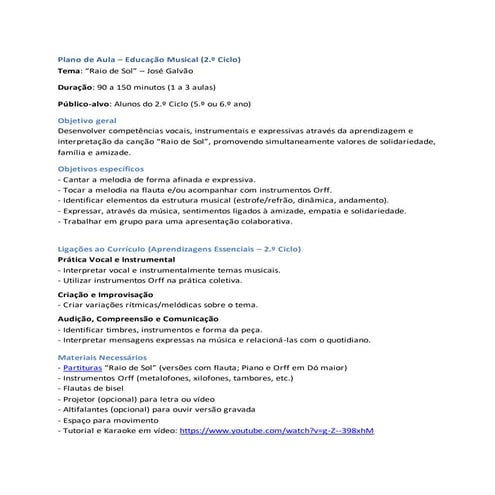 Plano de Aula – Educação Musical (2.º Ciclo)
Tema: "Raio de Sol" – José Galvão

Duração: 90 a 150 minutos (1 a 3 aulas)

Público-alvo: Alunos do 2.º Ciclo (5.º ou 6.º ano)

Objetivo geral
Desenvolver competências vocais, instrumentais e expressivas através da aprendizagem e interpretação da canção "Raio de Sol", promovendo simultaneamente valores de solidariedade, família e amizade.

Objetivos específicos
- Cantar a melodia de forma afinada e expressiva.
- Tocar a melodia na flauta e/ou acompanhar com instrumentos Orff.
- Identificar elementos da estrutura musical (estrofe/refrão, dinâmica, andamento).
- Expressar, através da música, sentimentos ligados à amizade, empatia e solidariedade.
- Trabalhar em grupo para uma apresentação colaborativa.

Ligações ao Currículo (Aprendizagens Essenciais – 2.º Ciclo)
Prática Vocal e Instrumental
- Interpretar vocal e instrumentalmente temas musicais.
- Utilizar instrumentos Orff na prática coletiva.

Criação e Improvisação
- Criar variações rítmicas/melódicas sobre o tema.

Audição, Compreensão e Comunicação
- Identificar timbres, instrumentos e forma da peça.
- Interpretar mensagens expressas na música e relacioná-las com o quotidiano.

Materiais Necessários
- Partituras "Raio de Sol" (versões com flauta; Piano e Orff em Dó maior)
- Instrumentos Orff (metalofones, xilofones, tambores, etc.)
- Flautas de bisel
- Projetor (opcional) para letra ou vídeo
- Altifalantes (opcional) para ouvir versão gravada
- Espaço para movimento
- Tutorial e Karaoke em vídeo: https://www.youtube.com/watch?v=g-Z--398xhM